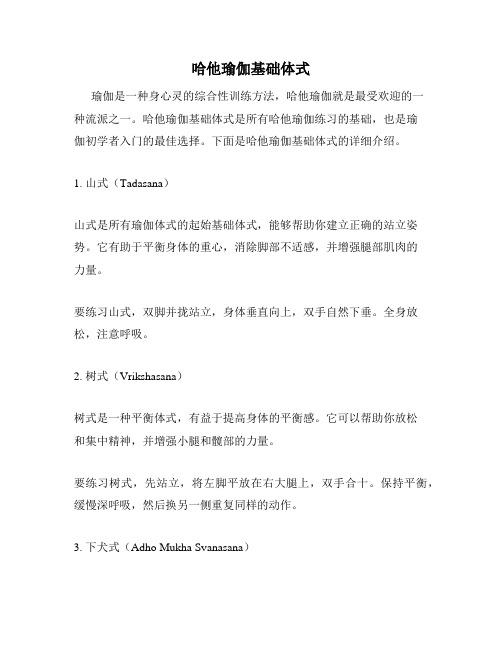 哈他瑜伽基础体式

瑜伽是一种身心灵的综合性训练方法，哈他瑜伽就是最受欢迎的一种流派之一。哈他瑜伽基础体式是所有哈他瑜伽练习的基础，也是瑜伽初学者入门的最佳选择。下面是哈他瑜伽基础体式的详细介绍。

1. 山式（Tadasana）

山式是所有瑜伽体式的起始基础体式，能够帮助你建立正确的站立姿势。它有助于平衡身体的重心，消除脚部不适感，并增强腿部肌肉的力量。

要练习山式，双脚并拢站立，身体垂直向上，双手自然下垂。全身放松，注意呼吸。

2. 树式（Vrikshasana）

树式是一种平衡体式，有益于提高身体的平衡感。它可以帮助你放松和集中精神，并增强小腿和髋部的力量。

要练习树式，先站立，将左脚平放在右大腿上，双手合十。保持平衡，缓慢深呼吸，然后换另一侧重复同样的动作。

3. 下犬式（Adho Mukha Svanasana）